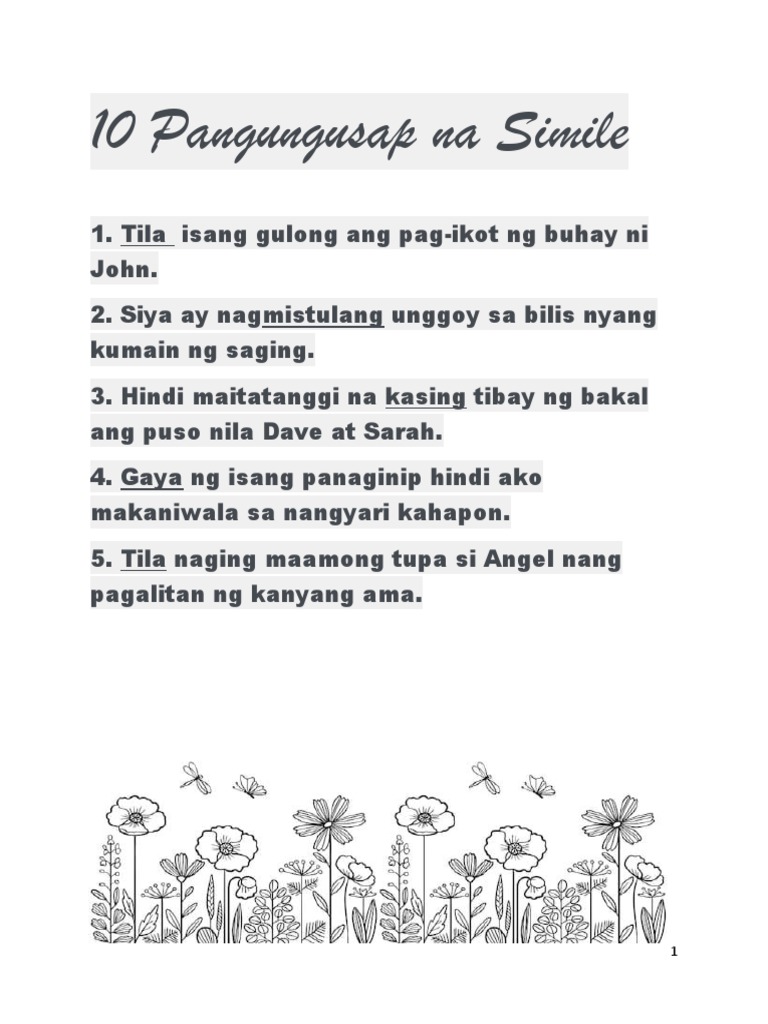 10 Pangungusap na Simile

1. Tila isang gulong ang pag-ikot ng buhay ni John.

2. Siya ay nagmistulang unggoy sa bilis nyang kumain ng saging.

3. Hindi maitatanggi na kasing tibay ng bakal ang puso nila Dave at Sarah.

4. Gaya ng isang panaginip hindi ako makaniwala sa nangyari kahapon.

5. Tila naging maamong tupa si Angel nang pagalitan ng kanyang ama.

1